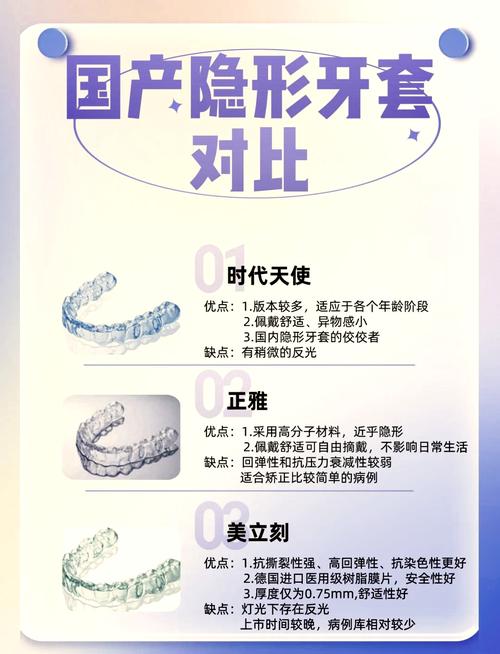 国产隐形牙套对比

01
时代天使
优点：1.版本较多，适应于各个年龄阶段
2.佩戴舒适、异物感小
3.国内隐形牙套的佼佼者
缺点：有稍微的反光

02
正雅
优点：1.采用高分子材料，近乎隐形
2.佩戴舒适可自由摘戴，不影响日常生活
缺点：回弹性和抗压力衰减性较弱
适合矫正比较简单的病例

03
美立刻
优点：1.抗撕裂性强、高回弹性、抗染色性更好
2.德国进口医用级树脂膜片，安全性好
3.厚度仅为0.75mm,舒适性好
缺点：灯光下存在反光
上市时间较晚，病例库相对较少